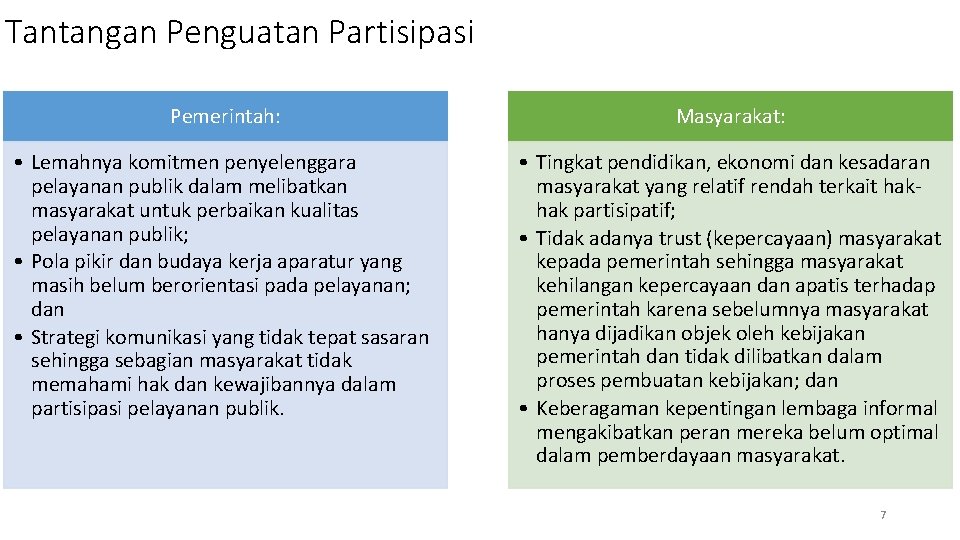 Tantangan Penguatan Partisipasi

Pemerintah:

• Lemahnya komitmen penyelenggara pelayanan publik dalam melibatkan masyarakat untuk perbaikan kualitas pelayanan publik;
• Pola pikir dan budaya kerja aparatur yang masih belum berorientasi pada pelayanan; dan
• Strategi komunikasi yang tidak tepat sasaran sehingga sebagian masyarakat tidak memahami hak dan kewajibannya dalam partisipasi pelayanan publik.

Masyarakat:

• Tingkat pendidikan, ekonomi dan kesadaran masyarakat yang relatif rendah terkait hak-hak partisipatif;
• Tidak adanya trust (kepercayaan) masyarakat kepada pemerintah sehingga masyarakat kehilangan kepercayaan dan apatis terhadap pemerintah karena sebelumnya masyarakat hanya dijadikan objek oleh kebijakan pemerintah dan tidak dilibatkan dalam proses pembuatan kebijakan; dan
• Keberagaman kepentingan lembaga informal mengakibatkan peran mereka belum optimal dalam pemberdayaan masyarakat.

7